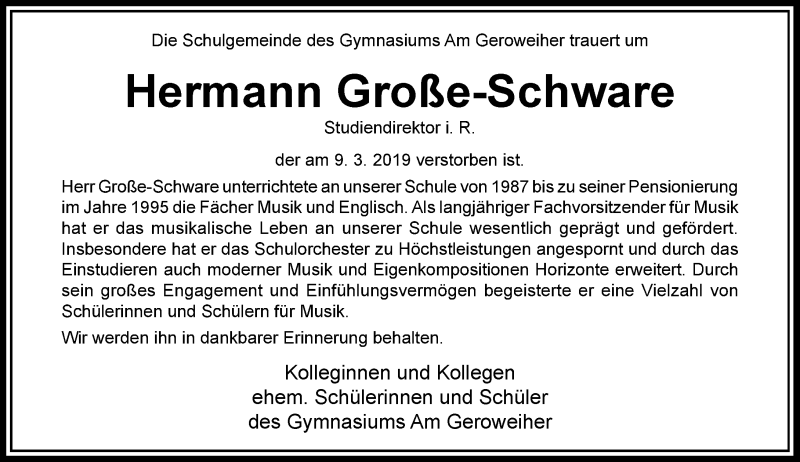 Die Schulgemeinde des Gymnasiums Am Geroweiher trauert um

Hermann Große-Schware

Studiendirektor i. R.

der am 9. 3. 2019 verstorben ist.

Herr Große-Schware unterrichtete an unserer Schule von 1987 bis zu seiner Pensionierung im Jahre 1995 die Fächer Musik und Englisch. Als langjähriger Fachvorsitzender für Musik hat er das musikalische Leben an unserer Schule wesentlich geprägt und gefördert. Insbesondere hat er das Schulorchester zu Höchstleistungen angespornt und durch das Einstudieren auch moderner Musik und Eigenkompositionen Horizonte erweitert. Durch sein großes Engagement und Einfühlungsvermögen begeisterte er eine Vielzahl von Schülerinnen und Schülern für Musik.

Wir werden ihn in dankbarer Erinnerung behalten.

Kolleginnen und Kollegen
ehem. Schülerinnen und Schüler
des Gymnasiums Am Geroweiher